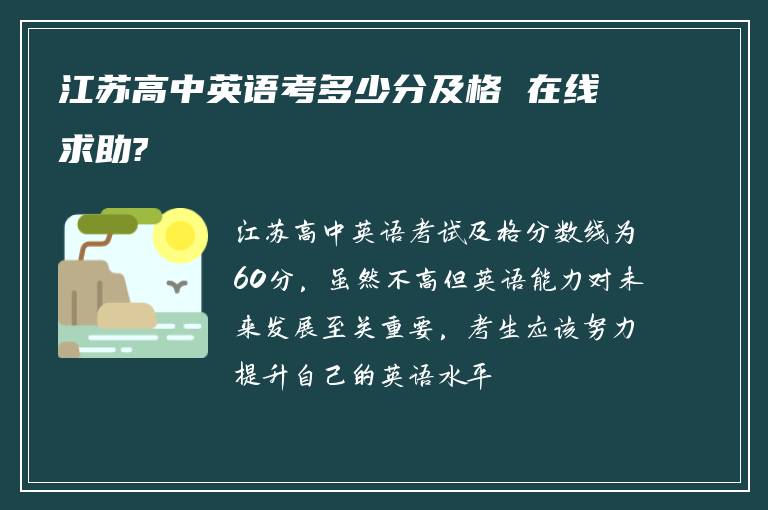 江苏高中英语考多少分及格 在线求助?

江苏高中英语考试及格分数线为60分，虽然不高但英语能力对未来发展至关重要，考生应该努力提升自己的英语水平